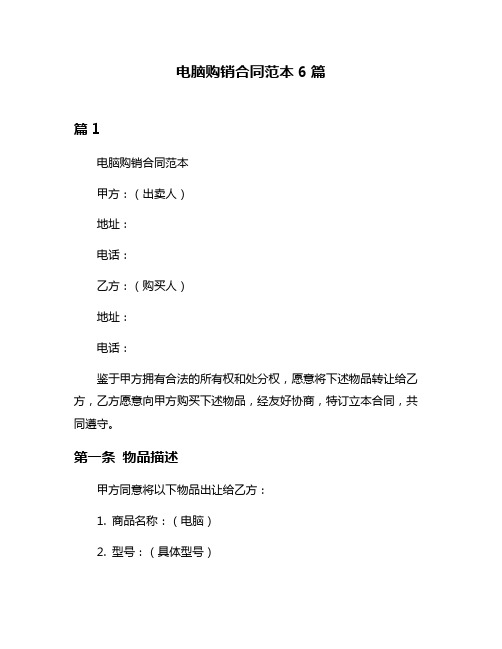 电脑购销合同范本 6 篇

篇 1

电脑购销合同范本

甲方：（出卖人）

地址：

电话：

乙方：（购买人）

地址：

电话：

鉴于甲方拥有合法的所有权和处分权，愿意将下述物品转让给乙方，乙方愿意向甲方购买下述物品，经友好协商，特订立本合同，共同遵守。

第一条 物品描述

甲方同意将以下物品出让给乙方：

1. 商品名称：（电脑）

2. 型号：（具体型号）